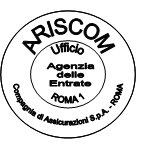 ARISCOM

Ufficio

Agenzia delle Entrate

ROMA 1

Compagnia di Assicurazioni S.p.A. - ROMA